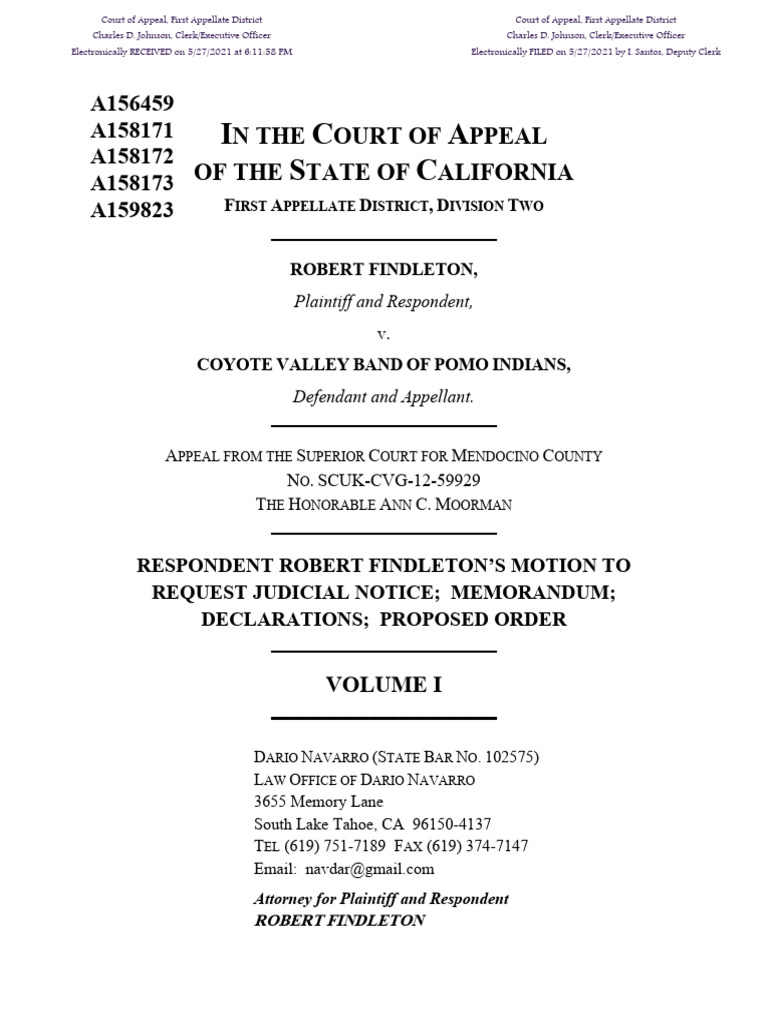 Court of Appeal, First Appellate District
Charles D. Johnson, Clerk/Executive Officer
Electronically RECEIVED on 5/27/2021 at 6:11:58 PM

Court of Appeal, First Appellate District
Charles D. Johnson, Clerk/Executive Officer
Electronically FILED on 5/27/2021 by I. Santos, Deputy Clerk

A156459
A158171
A158172
A158173
A159823

IN THE COURT OF APPEAL
OF THE STATE OF CALIFORNIA
FIRST APPELLATE DISTRICT, DIVISION TWO

ROBERT FINDLETON,
Plaintiff and Respondent,
v.
COYOTE VALLEY BAND OF POMO INDIANS,
Defendant and Appellant.

APPEAL FROM THE SUPERIOR COURT FOR MENDOCINO COUNTY
NO. SCUK-CVG-12-59929
THE HONORABLE ANN C. MOORMAN

RESPONDENT ROBERT FINDLETON'S MOTION TO REQUEST JUDICIAL NOTICE; MEMORANDUM; DECLARATIONS; PROPOSED ORDER

VOLUME I

DARIO NAVARRO (STATE BAR NO. 102575)
LAW OFFICE OF DARIO NAVARRO
3655 Memory Lane
South Lake Tahoe, CA 96150-4137
TEL (619) 751-7189 FAX (619) 374-7147
Email: navdar@gmail.com

Attorney for Plaintiff and Respondent
ROBERT FINDLETON